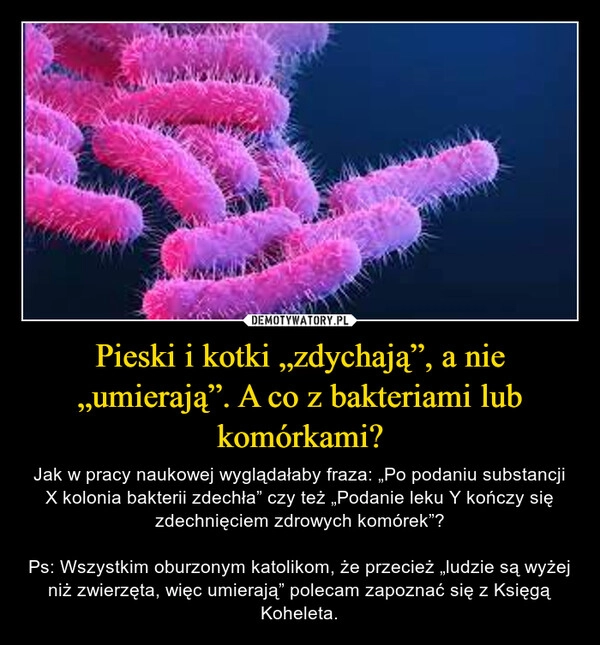 DEMOTYWATORY.PL

Pieski i kotki „zdychają”, a nie „umierają”. A co z bakteriami lub komórkami?

Jak w pracy naukowej wyglądałaby fraza: „Po podaniu substancji X kolonia bakterii zdechła” czy też „Podanie leku Y kończy się zdechnięciem zdrowych komórek”?

Ps: Wszystkim oburzonym katolikom, że przecież „ludzie są wyżej niż zwierzęta, więc umierają” polecam zapoznać się z Księgą Koheleta.